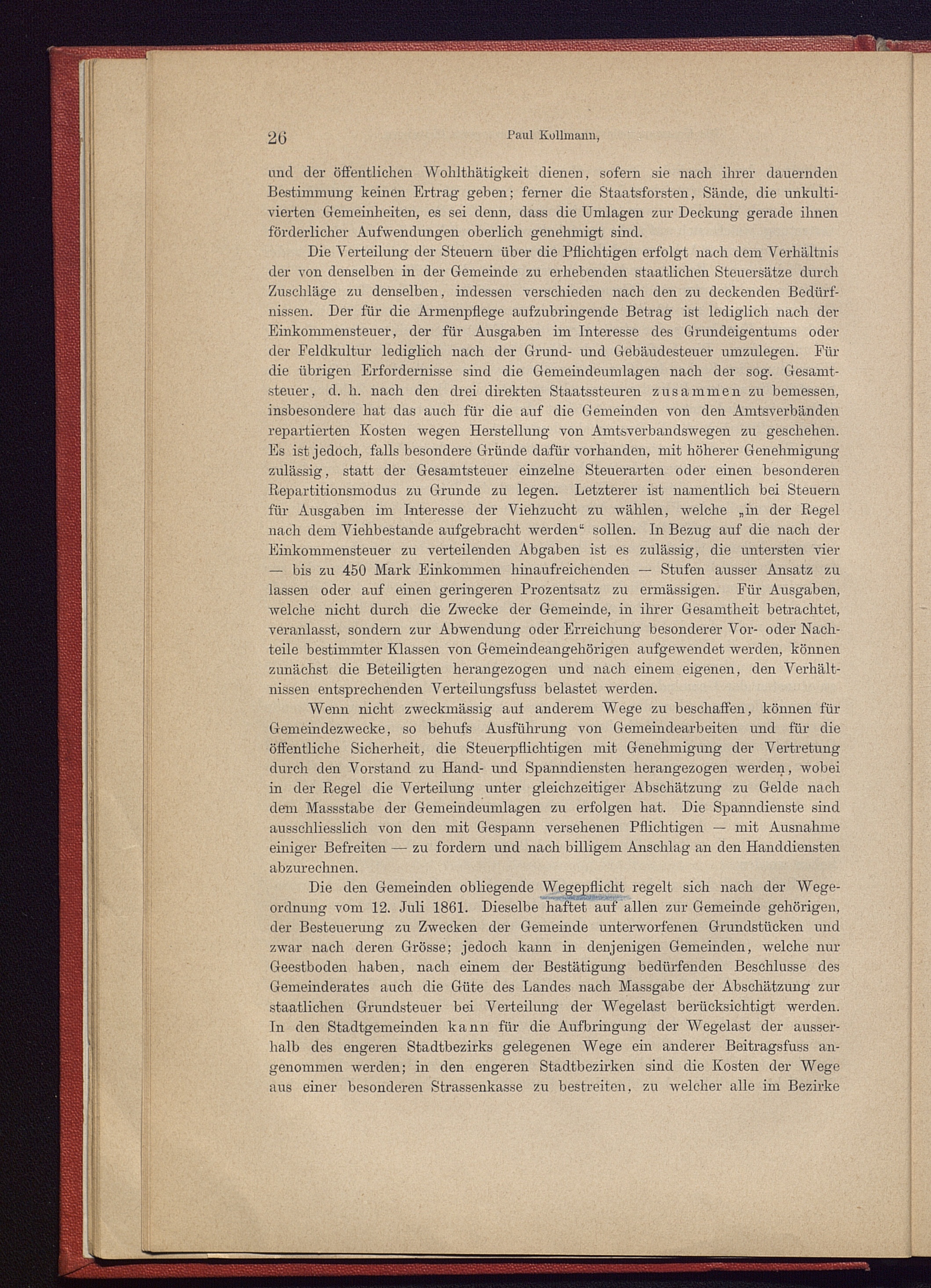 26 Paul Kollmann,

und der öffentlichen Wohlthätigkeit dienen, sofern sie nach ihrer dauernden Bestimmung keinen Ertrag geben; ferner die Staatsforsten, Sände, die unkultivierten Gemeinheiten, es sei denn, dass die Umlagen zur Deckung gerade ihnen förderlicher Aufwendungen oberlich genehmigt sind.

Die Verteilung der Steuern über die Pflichtigen erfolgt nach dem Verhältnis der von denselben in der Gemeinde zu erhebenden staatlichen Steuersätze durch Zuschläge zu denselben, indessen verschieden nach den zu deckenden Bedürfnissen. Der für die Armenpflege aufzubringende Betrag ist lediglich nach der Einkommensteuer, der für Ausgaben im Interesse des Grundeigentums oder der Feldkultur lediglich nach der Grund- und Gebäudesteuer umzulegen. Für die übrigen Erfordernisse sind die Gemeindeumlagen nach der sog. Gesamtsteuer, d. h. nach den drei direkten Staatssteuren zusammen zu bemessen, insbesondere hat das auch für die auf die Gemeinden von den Amtsverbänden repartierten Kosten wegen Herstellung von Amtsverbandswegen zu geschehen. Es ist jedoch, falls besondere Gründe dafür vorhanden, mit höherer Genehmigung zulässig, statt der Gesamtsteuer einzelne Steuerarten oder einen besonderen Repartitionsmodus zu Grunde zu legen. Letzterer ist namentlich bei Steuern für Ausgaben im Interesse der Viehzucht zu wählen, welche „in der Regel nach dem Viehbestande aufgebracht werden“ sollen. In Bezug auf die nach der Einkommensteuer zu verteilenden Abgaben ist es zulässig, die untersten vier — bis zu 450 Mark Einkommen hinaufreichenden — Stufen ausser Ansatz zu lassen oder auf einen geringeren Prozentsatz zu ermässigen. Für Ausgaben, welche nicht durch die Zwecke der Gemeinde, in ihrer Gesamtheit betrachtet, veranlasst, sondern zur Abwendung oder Erreichung besonderer Vor- oder Nachteile bestimmter Klassen von Gemeindeangehörigen aufgewendet werden, können zunächst die Beteiligten herangezogen und nach einem eigenen, den Verhältnissen entsprechenden Verteilungsfuss belastet werden.

Wenn nicht zweckmässig auf anderem Wege zu beschaffen, können für Gemeindezwecke, so behufs Ausführung von Gemeindearbeiten und für die öffentliche Sicherheit, die Steuerpflichtigen mit Genehmigung der Vertretung durch den Vorstand zu Hand- und Spanndiensten herangezogen werden, wobei in der Regel die Verteilung unter gleichzeitiger Abschätzung zu Gelde nach dem Massstabe der Gemeindeumlagen zu erfolgen hat. Die Spanndienste sind ausschliesslich von den mit Gespann versehenen Pflichtigen — mit Ausnahme einiger Befreiten — zu fordern und nach billigem Anschlag an den Handdiensten abzurechnen.

Die den Gemeinden obliegende Wegepflicht regelt sich nach der Wegeordnung vom 12. Juli 1861. Dieselbe haftet auf allen zur Gemeinde gehörigen, der Besteuerung zu Zwecken der Gemeinde unterworfenen Grundstücken und zwar nach deren Grösse; jedoch kann in denjenigen Gemeinden, welche nur Geestboden haben, nach einem der Bestätigung bedürfenden Beschlusse des Gemeinderates auch die Güte des Landes nach Massgabe der Abschätzung zur staatlichen Grundsteuer bei Verteilung der Wegelast berücksichtigt werden. In den Stadtgemeinden kann für die Aufbringung der Wegelast der ausserhalb des engeren Stadtbezirks gelegenen Wege ein anderer Beitragsfuss angenommen werden; in den engeren Stadtbezirken sind die Kosten der Wege aus einer besonderen Strassenkasse zu bestreiten, zu welcher alle im Bezirke